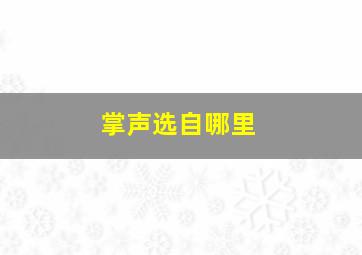 掌声选自哪里